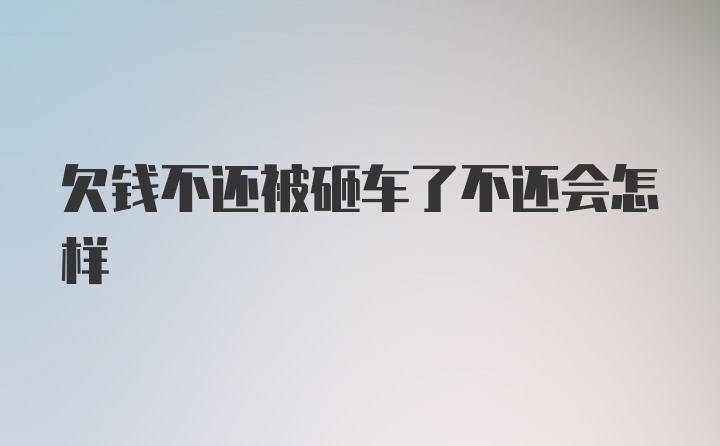 欠钱不还被砸车了不还会怎样